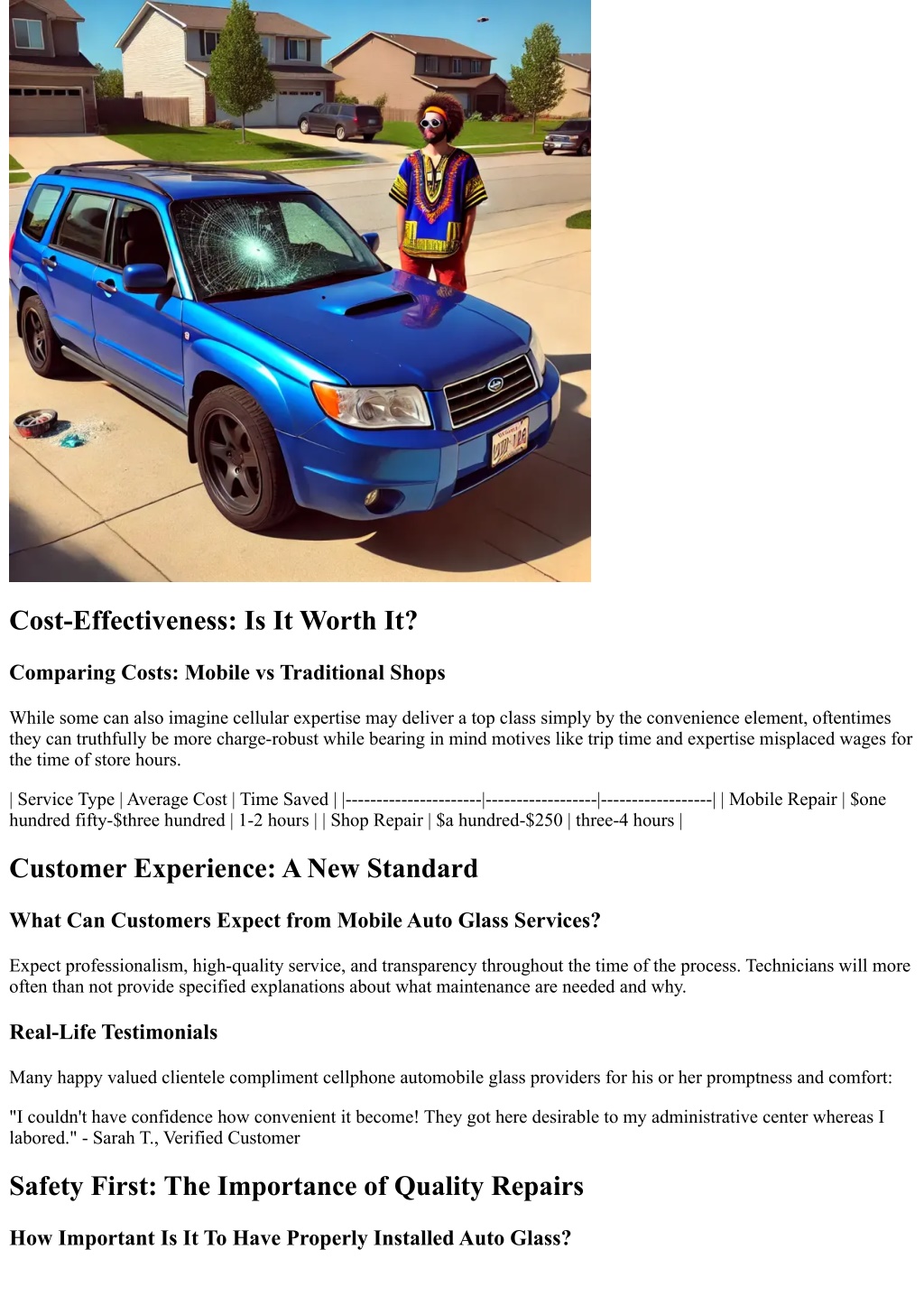 Cost-Effectiveness: Is It Worth It?

Comparing Costs: Mobile vs Traditional Shops

While some can also imagine cellular expertise may deliver a top class simply by the convenience element, oftentimes they can truthfully be more charge-robust while bearing in mind motives like trip time and expertise misplaced wages for the time of store hours.

| Service Type | Average Cost | Time Saved | |----------------------|------------------|------------------| | Mobile Repair | \$one hundred fifty-\$three hundred | 1-2 hours | | Shop Repair | \$a hundred-\$250 | three-4 hours |

Customer Experience: A New Standard

What Can Customers Expect from Mobile Auto Glass Services?

Expect professionalism, high-quality service, and transparency throughout the time of the process. Technicians will more often than not provide specified explanations about what maintenance are needed and why.

Real-Life Testimonials

Many happy valued clientele compliment cellphone automobile glass providers for his or her promptness and comfort:

"I couldn't have confidence how convenient it become! They got here desirable to my administrative center whereas I labored." - Sarah T., Verified Customer

Safety First: The Importance of Quality Repairs

How Important Is It To Have Properly Installed Auto Glass?